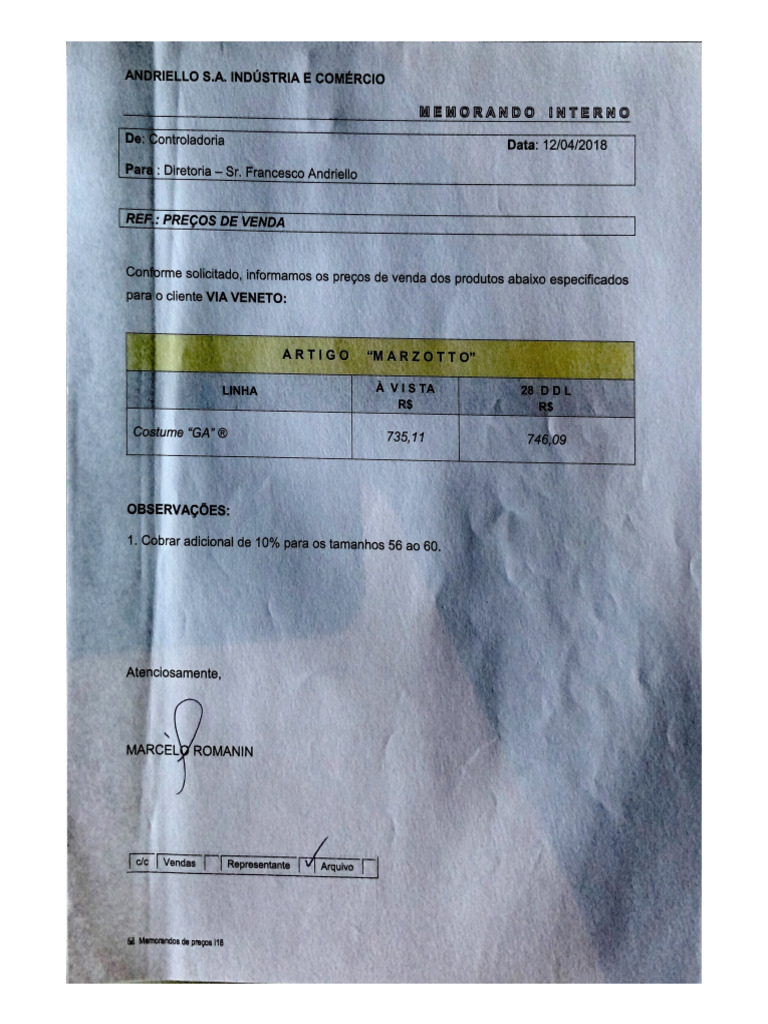 ANDRIELLO S.A. INDÚSTRIA E COMÉRCIO

MEMORANDO INTERNO

De: Controladoria

Data: 12/04/2018

Para : Diretoria – Sr. Francesco Andriello

REF.: PREÇOS DE VENDA

Conforme solicitado, informamos os preços de venda dos produtos abaixo especificados para o cliente VIA VENETO:

| ARTIGO "MARZOTTO" | | |
|---|---|---|
| LINHA | À VISTA R$ | 28 DDL R$ |
| Costume "GA" ® | 735,11 | 746,09 |

OBSERVAÇÕES:

1. Cobrar adicional de 10% para os tamanhos 56 ao 60.

Atenciosamente,

MARCELO ROMANIN

c/c Vendas Representante Arquivo

Memorandos de preços i18